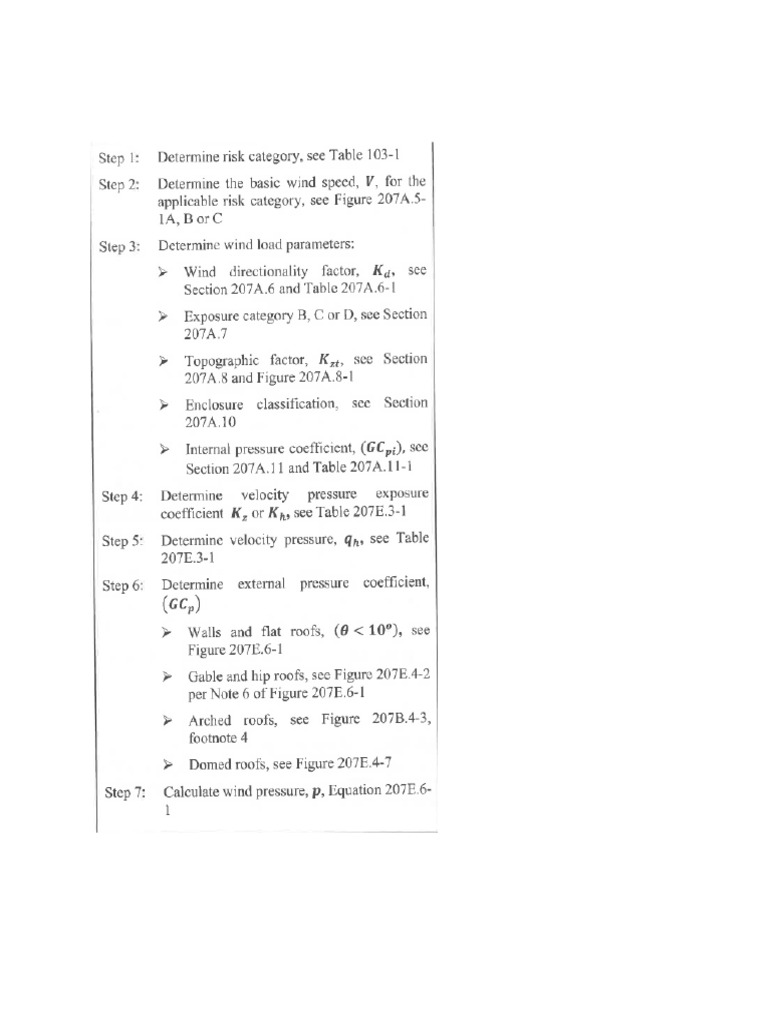 Step 1: Determine risk category, see Table 103-1

Step 2: Determine the basic wind speed, $V$, for the applicable risk category, see Figure 207A.5-1A, B or C

Step 3: Determine wind load parameters:

➢ Wind directionality factor, $K_d$, see Section 207A.6 and Table 207A.6-1

➢ Exposure category B, C or D, see Section 207A.7

➢ Topographic factor, $K_{zt}$, see Section 207A.8 and Figure 207A.8-1

➢ Enclosure classification, see Section 207A.10

➢ Internal pressure coefficient, $(GC_{pi})$, see Section 207A.11 and Table 207A.11-1

Step 4: Determine velocity pressure exposure coefficient $K_z$ or $K_h$, see Table 207E.3-1

Step 5: Determine velocity pressure, $q_h$, see Table 207E.3-1

Step 6: Determine external pressure coefficient, $(GC_p)$

➢ Walls and flat roofs, $(\theta < 10^o)$, see Figure 207E.6-1

➢ Gable and hip roofs, see Figure 207E.4-2 per Note 6 of Figure 207E.6-1

➢ Arched roofs, see Figure 207B.4-3, footnote 4

➢ Domed roofs, see Figure 207E.4-7

Step 7: Calculate wind pressure, $p$, Equation 207E.6-1